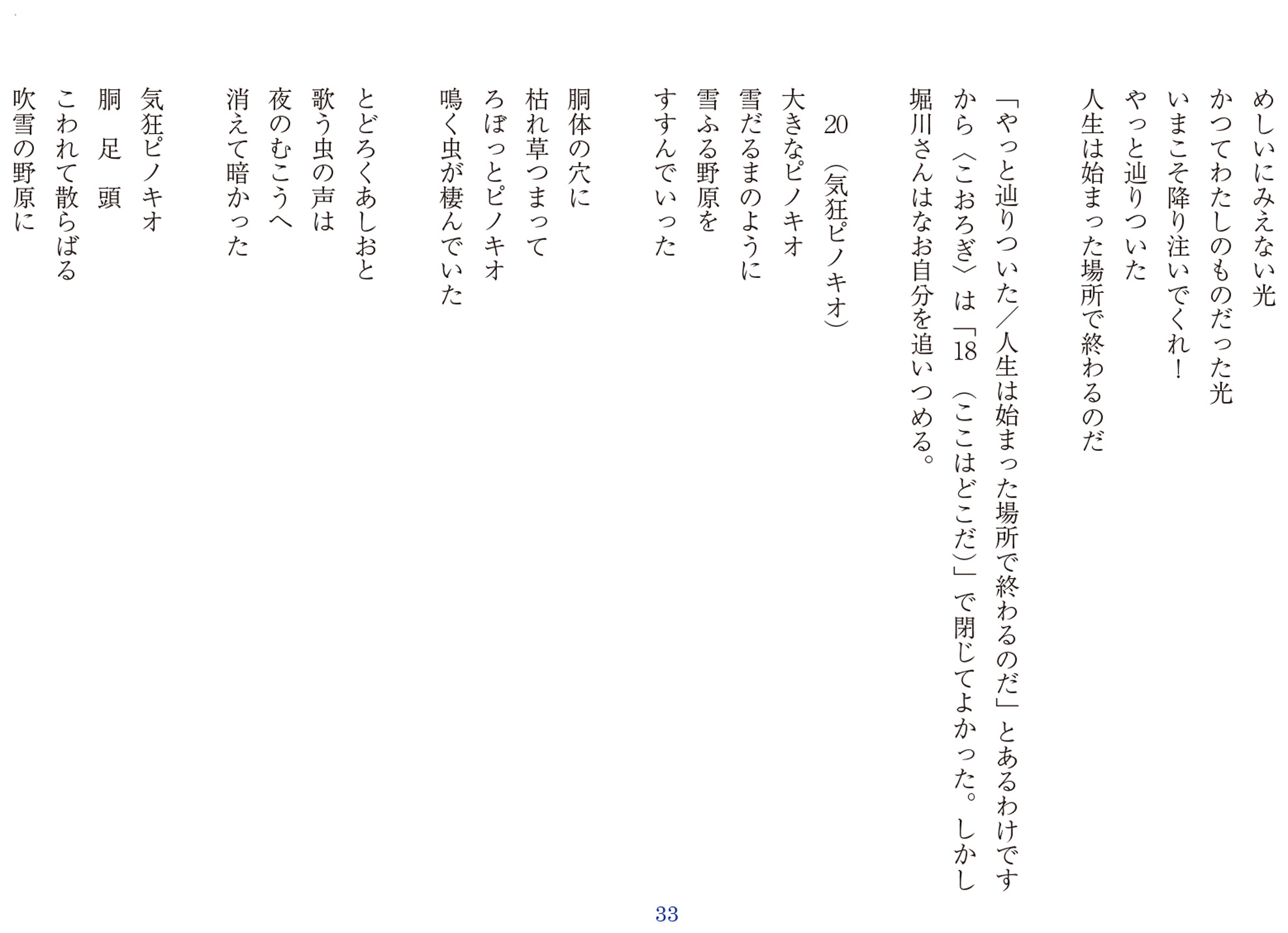 めしいにみえない光
かつてわたしのものだった光
いまこそ降り注いでくれ！
やっと辿りついた
人生は始まった場所で終わるのだ

「やっと辿りついた／人生は始まった場所で終わるのだ」とあるわけですから〈こおろぎ〉は「18　（ここはどこだ）」で閉じてよかった。しかし堀川さんはなお自分を追いつめる。

20　（気狂ピノキオ）

大きなピノキオ
雪だるまのように
雪ふる野原を
すすんでいった

胴体の穴に
枯れ草つまって
ろぼっとピノキオ
鳴く虫が棲んでいた

とどろくあしおと
歌う虫の声は
夜のむこうへ
消えて暗かった

気狂ピノキオ
胴　足　頭
こわれて散らばる
吹雪の野原に

33